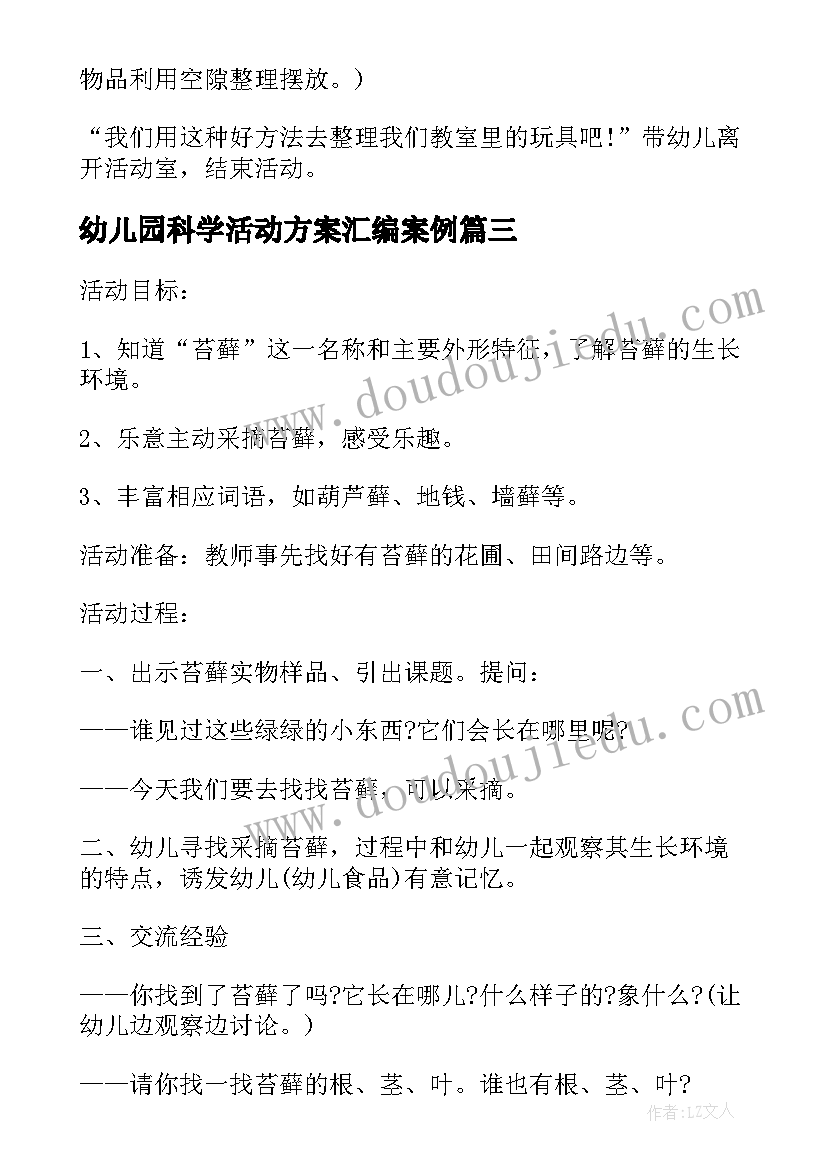 物品利用空隙整理摆放。）

“我们用这种好方法去整理我们教室里的玩具吧！”带幼儿离开活动室，结束活动。

幼儿园科学活动方案汇编案例篇三

活动目标：

1、知道“苔藓”这一名称和主要外形特征，了解苔藓的生长环境。

2、乐意主动采摘苔藓，感受乐趣。

3、丰富相应词语，如葫芦藓、地钱、墙藓等。

活动准备：教师事先找好有苔藓的花圃、田间路边等。

活动过程：

一、出示苔藓实物样品、引出课题。提问：

——谁见过这些绿绿的小东西?它们会长在哪里呢?

——今天我们要去找找苔藓，可以采摘。

二、幼儿寻找采摘苔藓，过程中和幼儿一起观察其生长环境的特点，诱发幼儿(幼儿食品)有意记忆。

三、交流经验

——你找到了苔藓了吗?它长在哪儿?什么样子的?象什么?(让幼儿边观察边讨论。)

——请你找一找苔藓的根、茎、叶。谁也有根、茎、叶?

www.doudoujiedu.com

www.doudoujiedu.com

作者：LZ文人